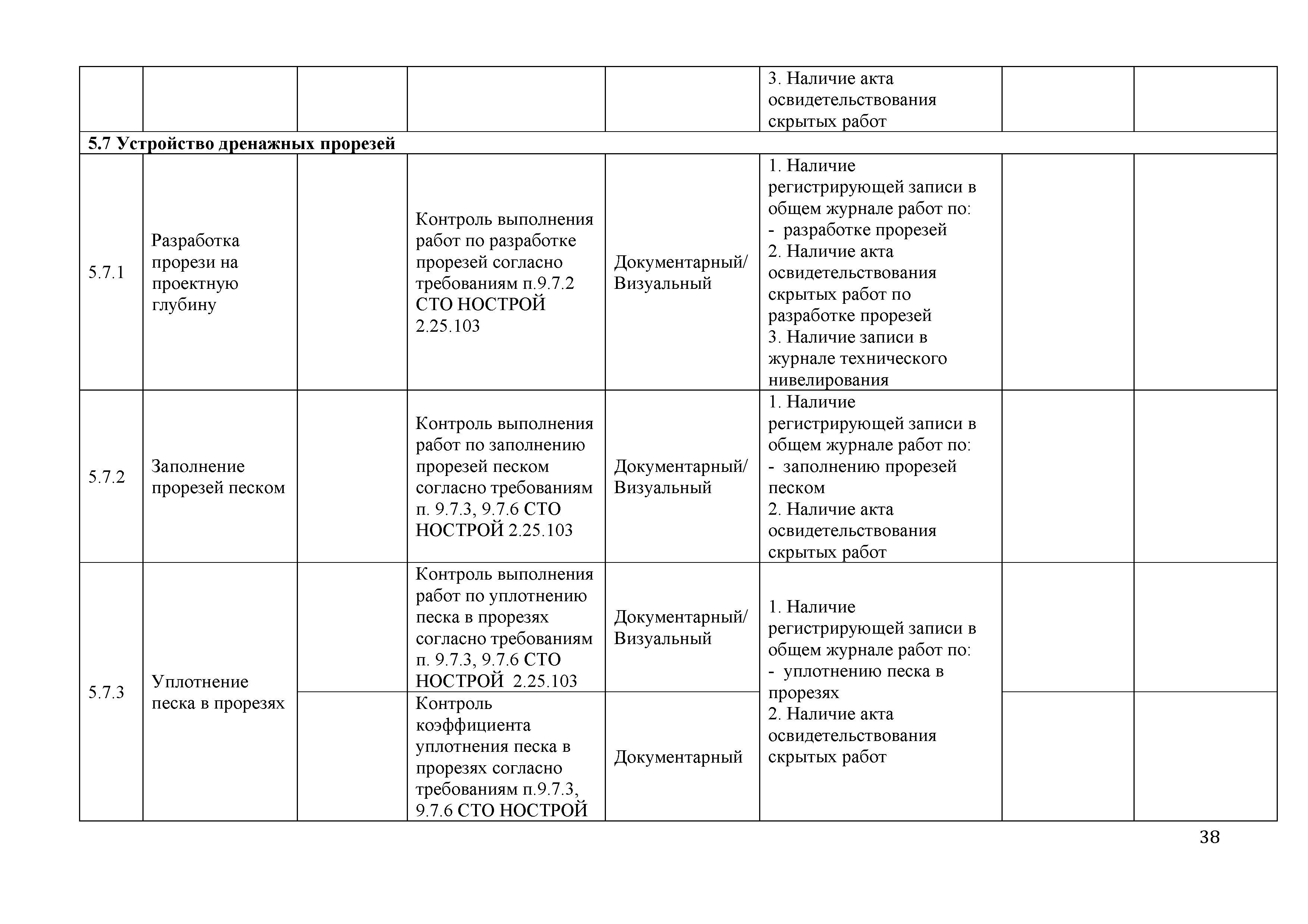 |  |  |  |  |  |  |  |  |
|---|---|---|---|---|---|---|---|
|  |  |  |  |  | 3. Наличие акта освидетельствования скрытых работ |  |  |
| **5.7 Устройство дренажных прорезей** | | | | | | | |
| 5.7.1 | Разработка прорези на проектную глубину |  | Контроль выполнения работ по разработке прорезей согласно требованиям п.9.7.2 СТО НОСТРОЙ 2.25.103 | Документарный/ Визуальный | 1. Наличие регистрирующей записи в общем журнале работ по: - разработке прорезей 2. Наличие акта освидетельствования скрытых работ по разработке прорезей 3. Наличие записи в журнале технического нивелирования |  |  |
| 5.7.2 | Заполнение прорезей песком |  | Контроль выполнения работ по заполнению прорезей песком согласно требованиям п. 9.7.3, 9.7.6 СТО НОСТРОЙ 2.25.103 | Документарный/ Визуальный | 1. Наличие регистрирующей записи в общем журнале работ по: - заполнению прорезей песком 2. Наличие акта освидетельствования скрытых работ |  |  |
| 5.7.3 | Уплотнение песка в прорезях |  | Контроль выполнения работ по уплотнению песка в прорезях согласно требованиям п. 9.7.3, 9.7.6 СТО НОСТРОЙ 2.25.103 | Документарный/ Визуальный | 1. Наличие регистрирующей записи в общем журнале работ по: - уплотнению песка в прорезях 2. Наличие акта освидетельствования скрытых работ |  |  |
|  |  |  | Контроль коэффициента уплотнения песка в прорезях согласно требованиям п.9.7.3, 9.7.6 СТО НОСТРОЙ | Документарный |  |  |  |

38